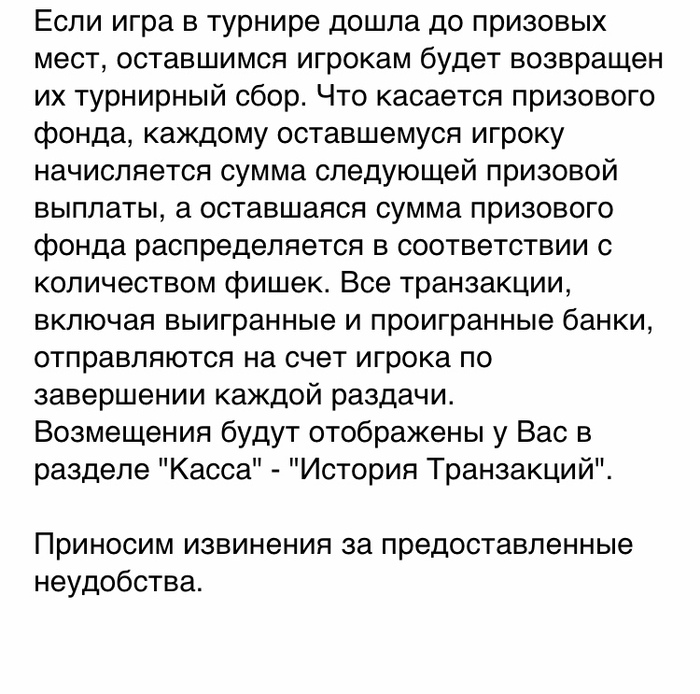 Если игра в турнире дошла до призовых мест, оставшимся игрокам будет возвращен их турнирный сбор. Что касается призового фонда, каждому оставшемуся игроку начисляется сумма следующей призовой выплаты, а оставшаяся сумма призового фонда распределяется в соответствии с количеством фишек. Все транзакции, включая выигранные и проигранные банки, отправляются на счет игрока по завершении каждой раздачи. Возмещения будут отображены у Вас в разделе "Касса" - "История Транзакций".

Приносим извинения за предоставленные неудобства.